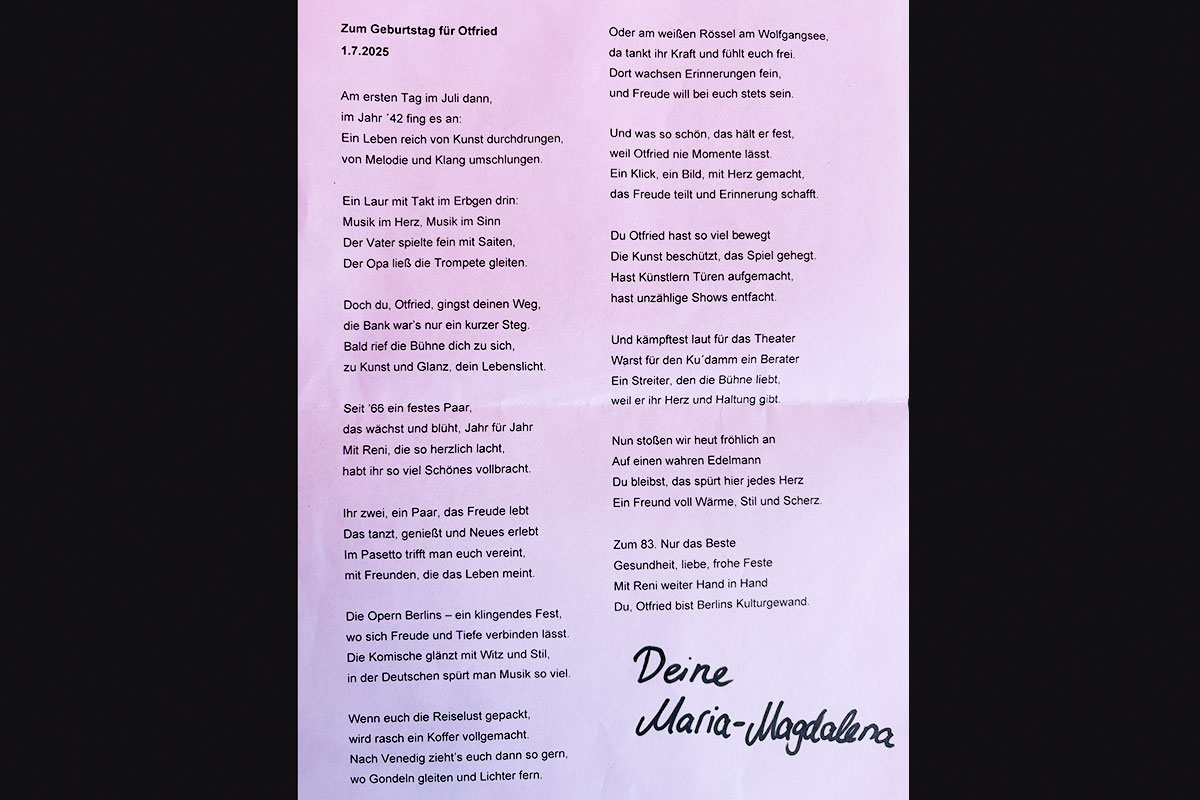 **Zum Geburtstag für Otfried**
**1.7.2025**

Am ersten Tag im Juli dann,
im Jahr ´42 fing es an:
Ein Leben reich von Kunst durchdrungen,
von Melodie und Klang umschlungen.

Ein Laur mit Takt im Erbgen drin:
Musik im Herz, Musik im Sinn
Der Vater spielte fein mit Saiten,
Der Opa ließ die Trompete gleiten.

Doch du, Otfried, gingst deinen Weg,
die Bank war's nur ein kurzer Steg.
Bald rief die Bühne dich zu sich,
zu Kunst und Glanz, dein Lebenslicht.

Seit '66 ein festes Paar,
das wächst und blüht, Jahr für Jahr
Mit Reni, die so herzlich lacht,
habt ihr so viel Schönes vollbracht.

Ihr zwei, ein Paar, das Freude lebt
Das tanzt, genießt und Neues erlebt
Im Pasetto trifft man euch vereint,
mit Freunden, die das Leben meint.

Die Opern Berlins – ein klingendes Fest,
wo sich Freude und Tiefe verbinden lässt.
Die Komische glänzt mit Witz und Stil,
in der Deutschen spürt man Musik so viel.

Wenn euch die Reiselust gepackt,
wird rasch ein Koffer vollgemacht.
Nach Venedig zieht's euch dann so gern,
wo Gondeln gleiten und Lichter fern.

Oder am weißen Rössel am Wolfgangsee,
da tankt ihr Kraft und fühlt euch frei.
Dort wachsen Erinnerungen fein,
und Freude will bei euch stets sein.

Und was so schön, das hält er fest,
weil Otfried nie Momente lässt.
Ein Klick, ein Bild, mit Herz gemacht,
das Freude teilt und Erinnerung schafft.

Du Otfried hast so viel bewegt
Die Kunst beschützt, das Spiel gehegt.
Hast Künstlern Türen aufgemacht,
hast unzählige Shows entfacht.

Und kämpftest laut für das Theater
Warst für den Ku´damm ein Berater
Ein Streiter, den die Bühne liebt,
weil er ihr Herz und Haltung gibt.

Nun stoßen wir heut fröhlich an
Auf einen wahren Edelmann
Du bleibst, das spürt hier jedes Herz
Ein Freund voll Wärme, Stil und Scherz.

Zum 83. Nur das Beste
Gesundheit, liebe, frohe Feste
Mit Reni weiter Hand in Hand
Du, Otfried bist Berlins Kulturgewand.

Deine
Maria-Magdalena